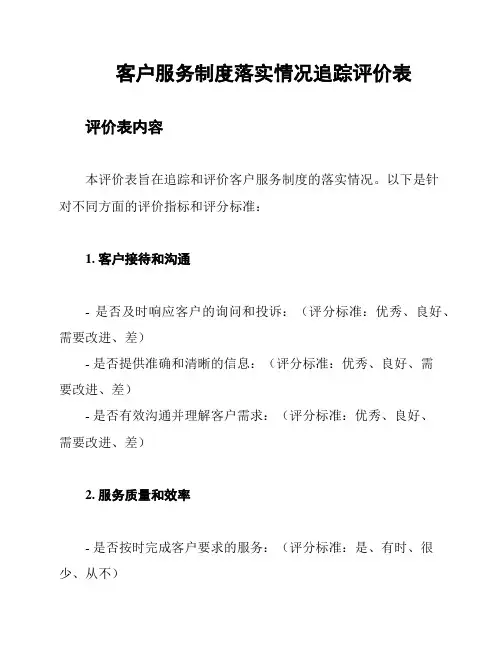 客户服务制度落实情况追踪评价表

评价表内容

本评价表旨在追踪和评价客户服务制度的落实情况。以下是针对不同方面的评价指标和评分标准：

1. 客户接待和沟通

- 是否及时响应客户的询问和投诉：（评分标准：优秀、良好、需要改进、差）
- 是否提供准确和清晰的信息：（评分标准：优秀、良好、需要改进、差）
- 是否有效沟通并理解客户需求：（评分标准：优秀、良好、需要改进、差）

2. 服务质量和效率

- 是否按时完成客户要求的服务：（评分标准：是、有时、很少、从不）